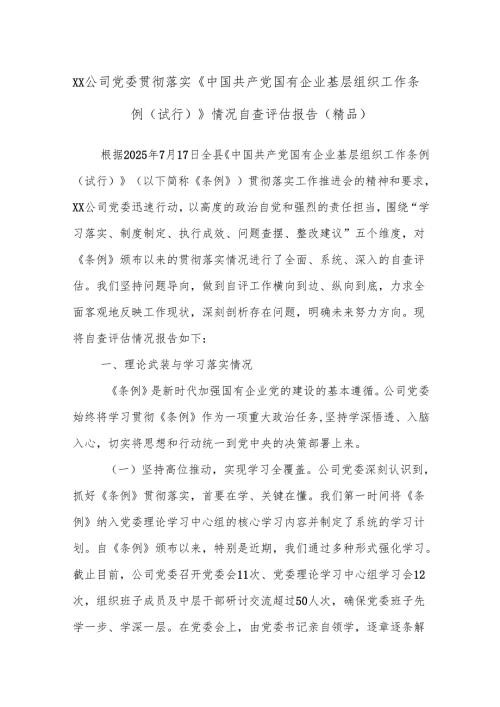 XX公司党委贯彻落实《中国共产党国有企业基层组织工作条例（试行）》情况自查评估报告（精品）

根据2025年7月17日全县《中国共产党国有企业基层组织工作条例（试行）》（以下简称《条例》）贯彻落实工作推进会的精神和要求，XX公司党委迅速行动，以高度的政治自觉和强烈的责任担当，围绕“学习落实、制度制定、执行成效、问题查摆、整改建议”五个维度，对《条例》颁布以来的贯彻落实情况进行了全面、系统、深入的自查评估。我们坚持问题导向，做到自评工作横向到边、纵向到底，力求全面客观地反映工作现状，深刻剖析存在问题，明确未来努力方向。现将自查评估情况报告如下：

一、理论武装与学习落实情况

《条例》是新时代加强国有企业党的建设的基本遵循。公司党委始终将学习贯彻《条例》作为一项重大政治任务，坚持学深悟透、入脑入心，切实将思想和行动统一到党中央的决策部署上来。

（一）坚持高位推动，实现学习全覆盖。公司党委深刻认识到，抓好《条例》贯彻落实，首要在学、关键在懂。我们第一时间将《条例》纳入党委理论学习中心组的核心学习内容并制定了系统的学习计划。自《条例》颁布以来，特别是近期，我们通过多种形式强化学习。截止目前，公司党委召开党委会11次、党委理论学习中心组学习会12次，组织班子成员及中层干部研讨交流超过50人次，确保党委班子先学一步、学深一层。在党委会上，由党委书记亲自领学，逐章逐条解